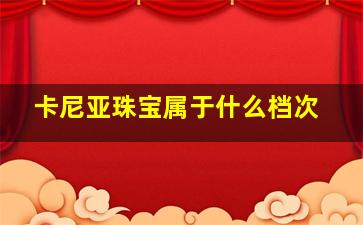 卡尼亚珠宝属于什么档次